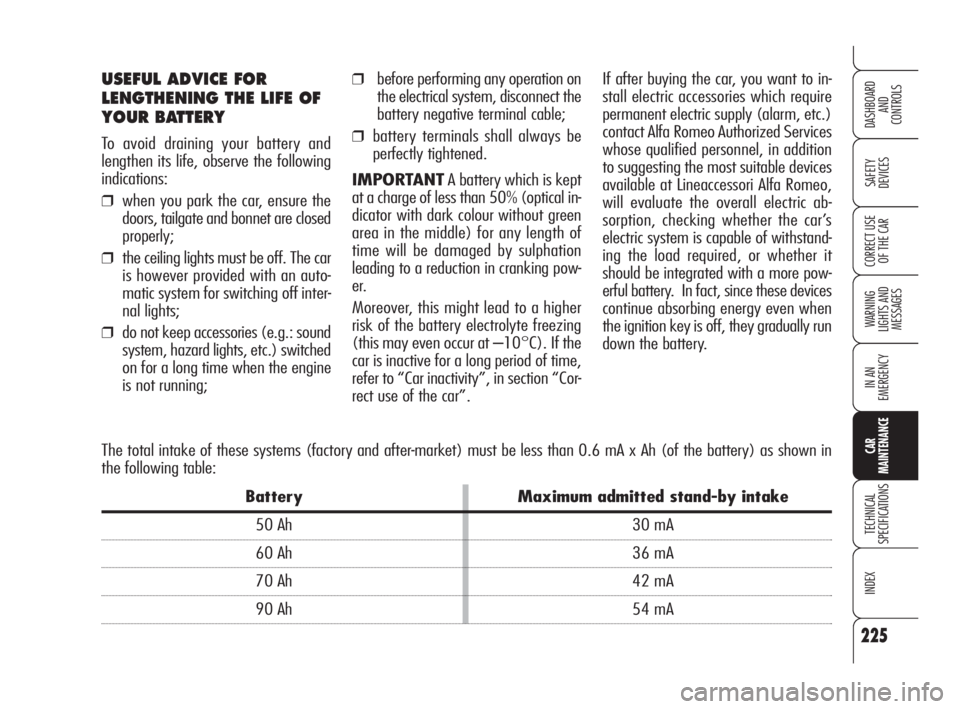 USEFUL ADVICE FOR LENGTHENING THE LIFE OF YOUR BATTERY

To avoid draining your battery and lengthen its life, observe the following indications:

❒ when you park the car, ensure the doors, tailgate and bonnet are closed properly;

❒ the ceiling lights must be off. The car is however provided with an automatic system for switching off internal lights;

❒ do not keep accessories (e.g.: sound system, hazard lights, etc.) switched on for a long time when the engine is not running;

❒ before performing any operation on the electrical system, disconnect the battery negative terminal cable;

❒ battery terminals shall always be perfectly tightened.

IMPORTANT A battery which is kept at a charge of less than 50% (optical indicator with dark colour without green area in the middle) for any length of time will be damaged by sulphation leading to a reduction in cranking power.

Moreover, this might lead to a higher risk of the battery electrolyte freezing (this may even occur at –10°C). If the car is inactive for a long period of time, refer to “Car inactivity”, in section “Correct use of the car”.

If after buying the car, you want to install electric accessories which require permanent electric supply (alarm, etc.) contact Alfa Romeo Authorized Services whose qualified personnel, in addition to suggesting the most suitable devices available at Lineaccessori Alfa Romeo, will evaluate the overall electric absorption, checking whether the car’s electric system is capable of withstanding the load required, or whether it should be integrated with a more powerful battery. In fact, since these devices continue absorbing energy even when the ignition key is off, they gradually run down the battery.

The total intake of these systems (factory and after-market) must be less than 0.6 mA x Ah (of the battery) as shown in the following table:

| Battery | Maximum admitted stand-by intake |
|---|---|
| 50 Ah | 30 mA |
| 60 Ah | 36 mA |
| 70 Ah | 42 mA |
| 90 Ah | 54 mA |

DASHBOARD AND CONTROLS
SAFETY DEVICES
CORRECT USE OF THE CAR
WARNING LIGHTS AND MESSAGES
IN AN EMERGENCY
CAR MAINTENANCE
TECHNICAL SPECIFICATIONS
INDEX

225

carmanualsonline.info